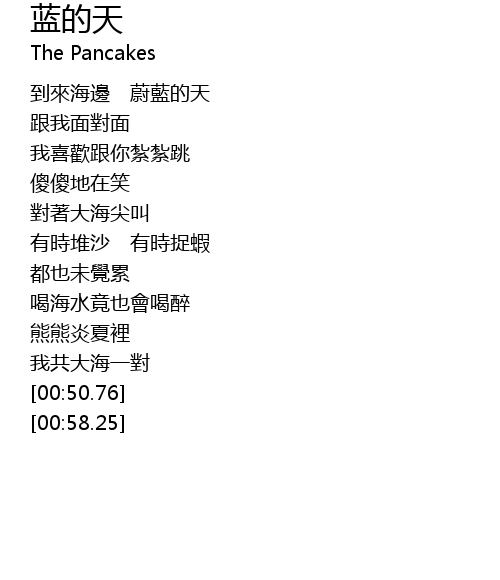 蓝的天
The Pancakes

到來海邊 蔚藍的天
跟我面對面
我喜歡跟你紮紮跳
傻傻地在笑
對著大海尖叫
有時堆沙 有時捉蝦
都也未覺累
喝海水竟也會喝醉
熊熊炎夏裡
我共大海一對
[00:50.76]
[00:58.25]